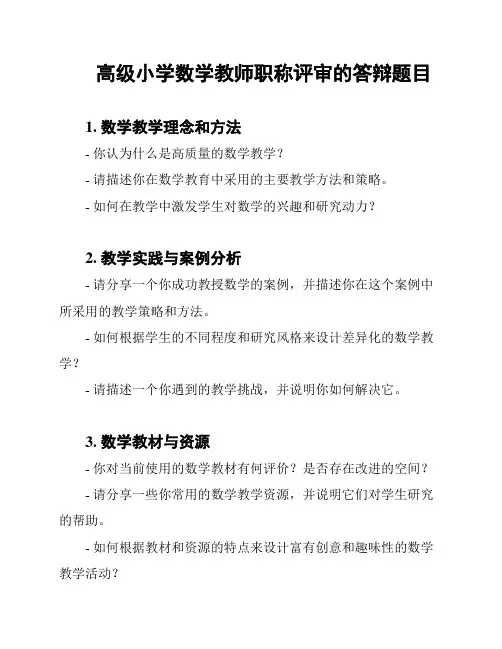 高级小学数学教师职称评审的答辩题目

1. 数学教学理念和方法

- 你认为什么是高质量的数学教学？

- 请描述你在数学教育中采用的主要教学方法和策略。

- 如何在教学中激发学生对数学的兴趣和研究动力？

2. 教学实践与案例分析

- 请分享一个你成功教授数学的案例，并描述你在这个案例中所采用的教学策略和方法。

- 如何根据学生的不同程度和研究风格来设计差异化的数学教学？

- 请描述一个你遇到的教学挑战，并说明你如何解决它。

3. 数学教材与资源

- 你对当前使用的数学教材有何评价？是否存在改进的空间？

- 请分享一些你常用的数学教学资源，并说明它们对学生研究的帮助。

- 如何根据教材和资源的特点来设计富有创意和趣味性的数学教学活动？